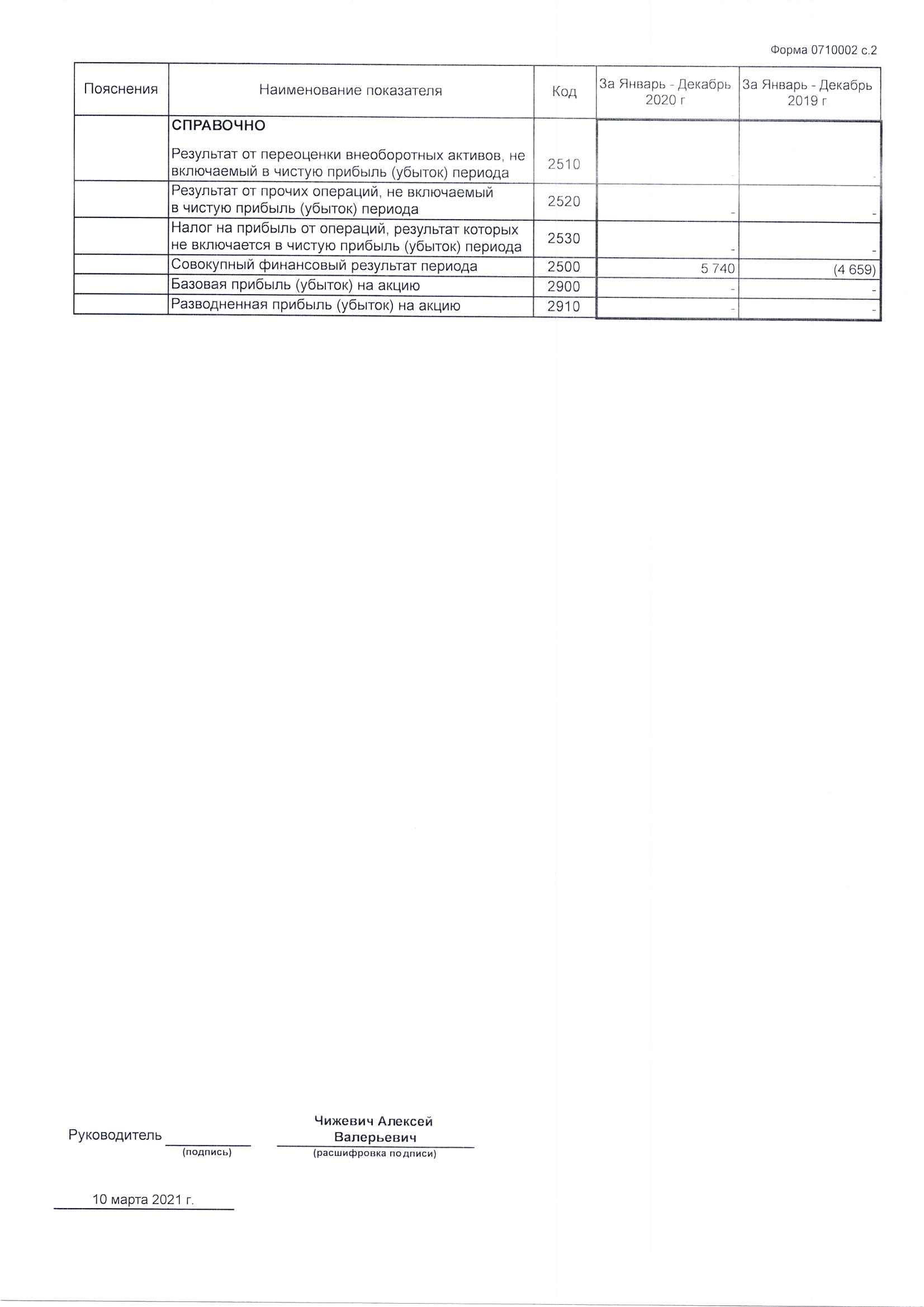 Форма 0710002 с.2

| Пояснения | Наименование показателя | Код | За Январь - Декабрь 2020 г | За Январь - Декабрь 2019 г |
|---|---|---|---|---|
| | **СПРАВОЧНО** Результат от переоценки внеоборотных активов, не включаемый в чистую прибыль (убыток) периода | 2510 | - | - |
| | Результат от прочих операций, не включаемый в чистую прибыль (убыток) периода | 2520 | - | - |
| | Налог на прибыль от операций, результат которых не включается в чистую прибыль (убыток) периода | 2530 | - | - |
| | Совокупный финансовый результат периода | 2500 | 5 740 | (4 659) |
| | Базовая прибыль (убыток) на акцию | 2900 | - | - |
| | Разводненная прибыль (убыток) на акцию | 2910 | - | - |

Руководитель
(подпись)
Чижевич Алексей Валерьевич
(расшифровка подписи)

10 марта 2021 г.